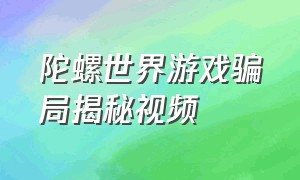 陀螺世界游戏骗局揭秘视频